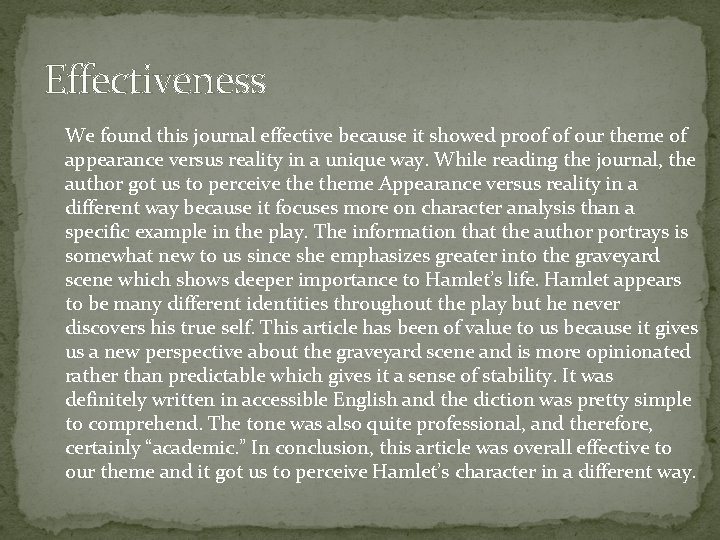 Effectiveness

We found this journal effective because it showed proof of our theme of appearance versus reality in a unique way. While reading the journal, the author got us to perceive the theme Appearance versus reality in a different way because it focuses more on character analysis than a specific example in the play. The information that the author portrays is somewhat new to us since she emphasizes greater into the graveyard scene which shows deeper importance to Hamlet's life. Hamlet appears to be many different identities throughout the play but he never discovers his true self. This article has been of value to us because it gives us a new perspective about the graveyard scene and is more opinionated rather than predictable which gives it a sense of stability. It was definitely written in accessible English and the diction was pretty simple to comprehend. The tone was also quite professional, and therefore, certainly "academic." In conclusion, this article was overall effective to our theme and it got us to perceive Hamlet's character in a different way.